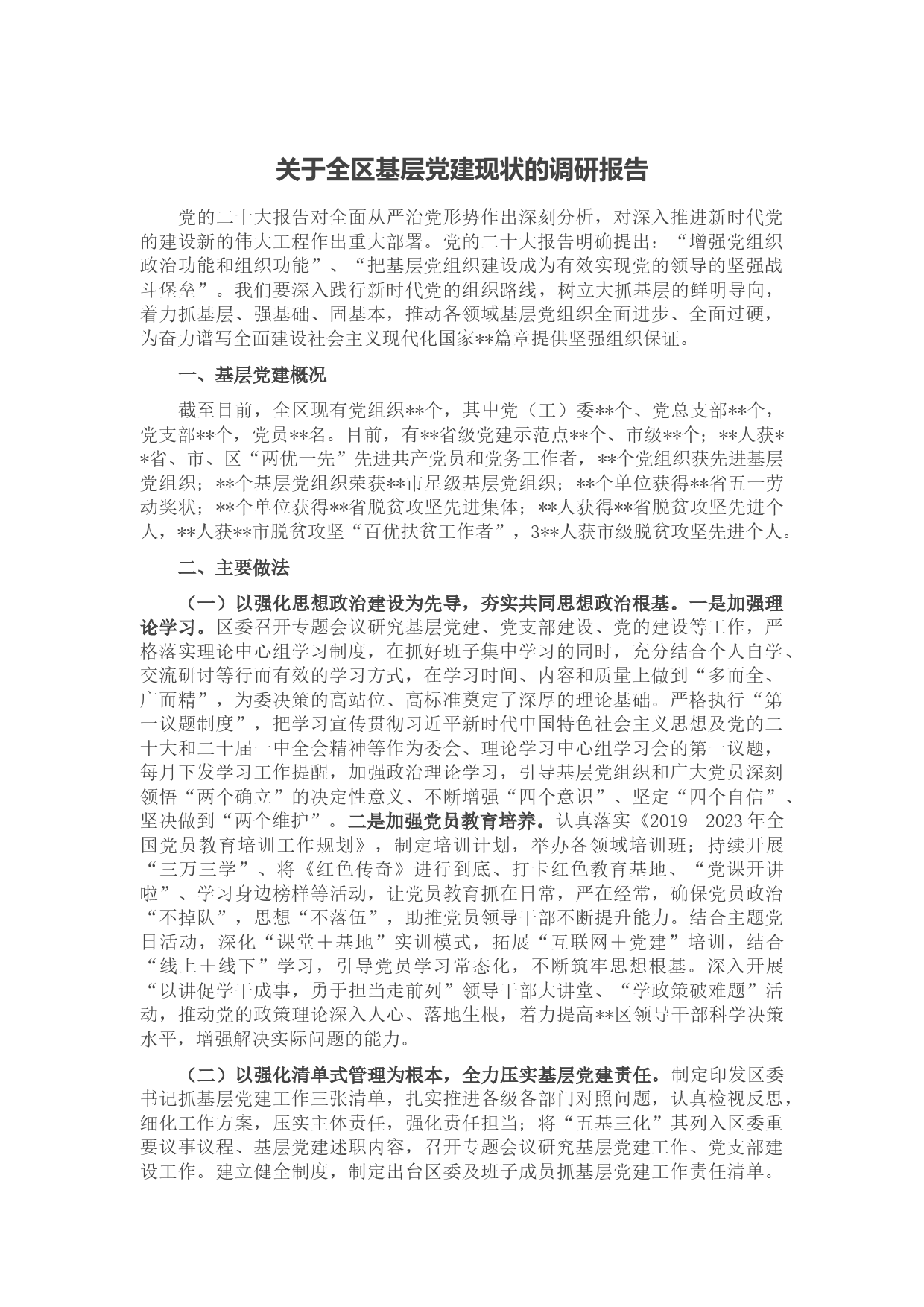 关于全区基层党建现状的调研报告

党的二十大报告对全面从严治党形势作出深刻分析，对深入推进新时代党的建设新的伟大工程作出重大部署。党的二十大报告明确提出：“增强党组织政治功能和组织功能”、“把基层党组织建设成为有效实现党的领导的坚强战斗堡垒”。我们要深入践行新时代党的组织路线，树立大抓基层的鲜明导向，着力抓基层、强基础、固基本，推动各领域基层党组织全面进步、全面过硬，为奋力谱写全面建设社会主义现代化国家**篇章提供坚强组织保证。

一、基层党建概况

截至目前，全区现有党组织**个，其中党（工）委**个、党总支部**个，党支部**个，党员**名。目前，有**省级党建示范点**个、市级**个；**人获**省、市、区“两优一先”先进共产党员和党务工作者，**个党组织获先进基层党组织；**个基层党组织荣获**市星级基层党组织；**个单位获得**省五一劳动奖状；**个单位获得**省脱贫攻坚先进集体；**人获得**省脱贫攻坚先进个人，**人获**市脱贫攻坚“百优扶贫工作者”，3**人获市级脱贫攻坚先进个人。

二、主要做法

（一）以强化思想政治建设为先导，夯实共同思想政治根基。一是加强理论学习。区委召开专题会议研究基层党建、党支部建设、党的建设等工作，严格落实理论中心组学习制度，在抓好班子集中学习的同时，充分结合个人自学、交流研讨等行而有效的学习方式，在学习时间、内容和质量上做到“多而全、广而精”，为委决策的高站位、高标准奠定了深厚的理论基础。严格执行“第一议题制度”，把学习宣传贯彻习近平新时代中国特色社会主义思想及党的二十大和二十届一中全会精神等作为委会、理论学习中心组学习会的第一议题，每月下发学习工作提醒，加强政治理论学习，引导基层党组织和广大党员深刻领悟“两个确立”的决定性意义、不断增强“四个意识”、坚定“四个自信”、坚决做到“两个维护”。二是加强党员教育培养。认真落实《2019—2023年全国党员教育培训工作规划》，制定培训计划，举办各领域培训班；持续开展“三万三学”、将《红色传奇》进行到底、打卡红色教育基地、“党课开讲啦”、学习身边榜样等活动，让党员教育抓在日常，严在经常，确保党员政治“不掉队”，思想“不落伍”，助推党员领导干部不断提升能力。结合主题党日活动，深化“课堂＋基地”实训模式，拓展“互联网＋党建”培训，结合“线上＋线下”学习，引导党员学习常态化，不断筑牢思想根基。深入开展“以讲促学干成事，勇于担当走前列”领导干部大讲堂、“学政策破难题”活动，推动党的政策理论深入人心、落地生根，着力提高**区领导干部科学决策水平，增强解决实际问题的能力。

（二）以强化清单式管理为根本，全力压实基层党建责任。制定印发区委书记抓基层党建工作三张清单，扎实推进各级各部门对照问题，认真检视反思，细化工作方案，压实主体责任，强化责任担当；将“五基三化”其列入区委重要议事议程、基层党建述职内容，召开专题会议研究基层党建工作、党支部建设工作。建立健全制度，制定出台区委及班子成员抓基层党建工作责任清单。